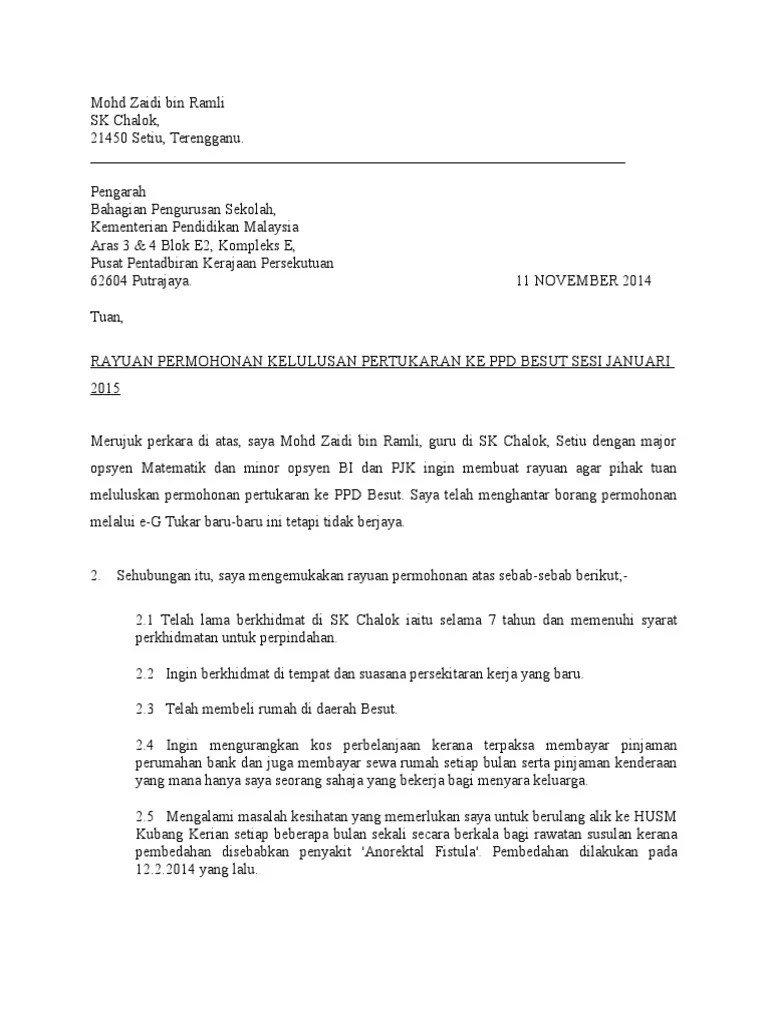 Mohd Zaidi bin Ramli
SK Chalok,
21450 Setiu, Terengganu.

Pengarah
Bahagian Pengurusan Sekolah,
Kementerian Pendidikan Malaysia
Aras 3 & 4 Blok E2, Kompleks E,
Pusat Pentadbiran Kerajaan Persekutuan
62604 Putrajaya. 11 NOVEMBER 2014

Tuan,

RAYUAN PERMOHONAN KELULUSAN PERTUKARAN KE PPD BESUT SESI JANUARI 2015

Merujuk perkara di atas, saya Mohd Zaidi bin Ramli, guru di SK Chalok, Setiu dengan major opsyen Matematik dan minor opsyen BI dan PJK ingin membuat rayuan agar pihak tuan meluluskan permohonan pertukaran ke PPD Besut. Saya telah menghantar borang permohonan melalui e-G Tukar baru-baru ini tetapi tidak berjaya.

2. Sehubungan itu, saya mengemukakan rayuan permohonan atas sebab-sebab berikut;-

2.1 Telah lama berkhidmat di SK Chalok iaitu selama 7 tahun dan memenuhi syarat perkhidmatan untuk perpindahan.

2.2 Ingin berkhidmat di tempat dan suasana persekitaran kerja yang baru.

2.3 Telah membeli rumah di daerah Besut.

2.4 Ingin mengurangkan kos perbelanjaan kerana terpaksa membayar pinjaman perumahan bank dan juga membayar sewa rumah setiap bulan serta pinjaman kenderaan yang mana hanya saya seorang sahaja yang bekerja bagi menyara keluarga.

2.5 Mengalami masalah kesihatan yang memerlukan saya untuk berulang alik ke HUSM Kubang Kerian setiap beberapa bulan sekali secara berkala bagi rawatan susulan kerana pembedahan disebabkan penyakit 'Anorektal Fistula'. Pembedahan dilakukan pada 12.2.2014 yang lalu.